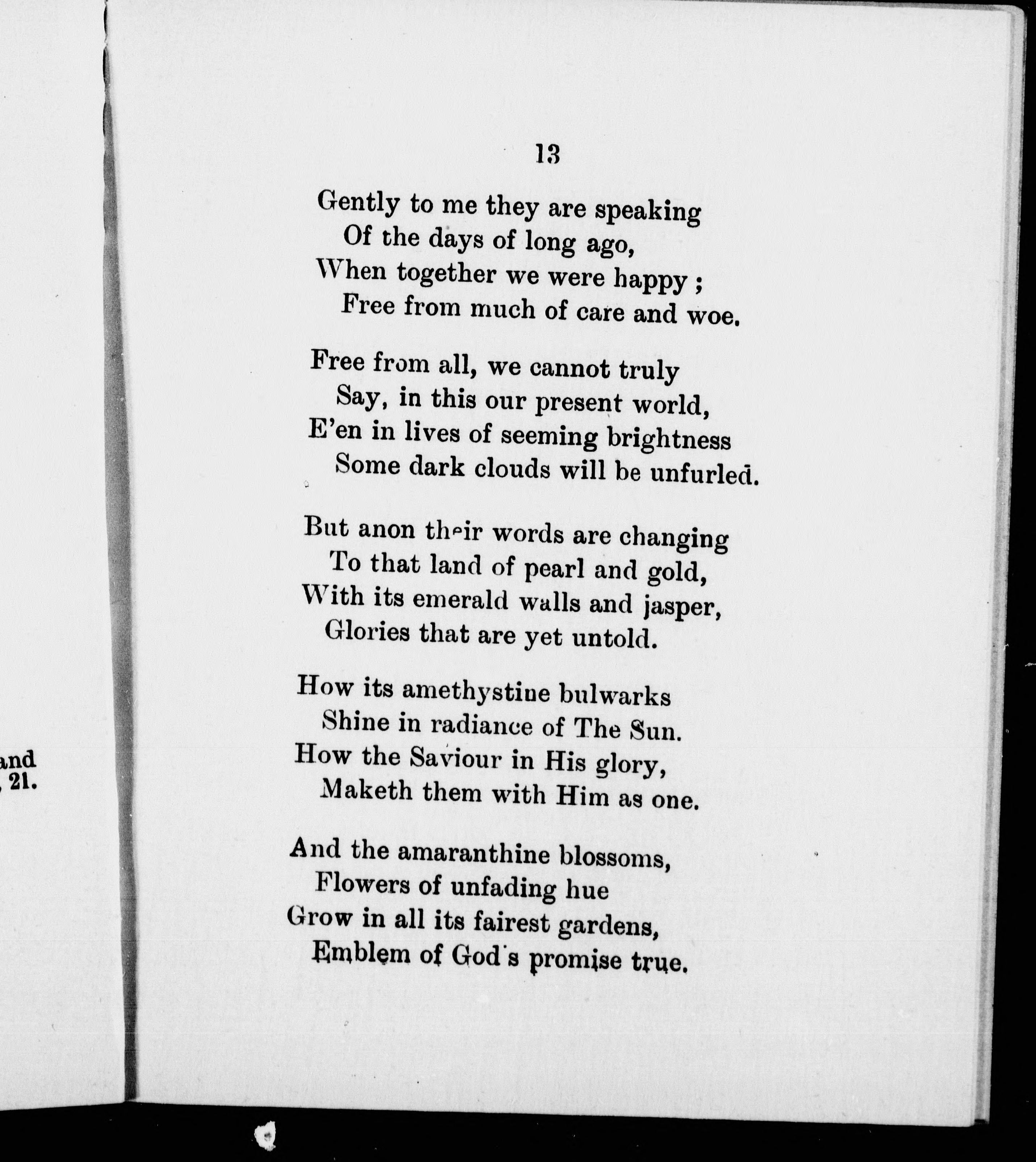 and
, 21.

13

Gently to me they are speaking
Of the days of long ago,
When together we were happy ;
Free from much of care and woe.

Free from all, we cannot truly
Say, in this our present world,
E'en in lives of seeming brightness
Some dark clouds will be unfurled.

But anon their words are changing
To that land of pearl and gold,
With its emerald walls and jasper,
Glories that are yet untold.

How its amethystine bulwarks
Shine in radiance of The Sun.
How the Saviour in His glory,
Maketh them with Him as one.

And the amaranthine blossoms,
Flowers of unfading hue
Grow in all its fairest gardens,
Emblem of God's promise true.